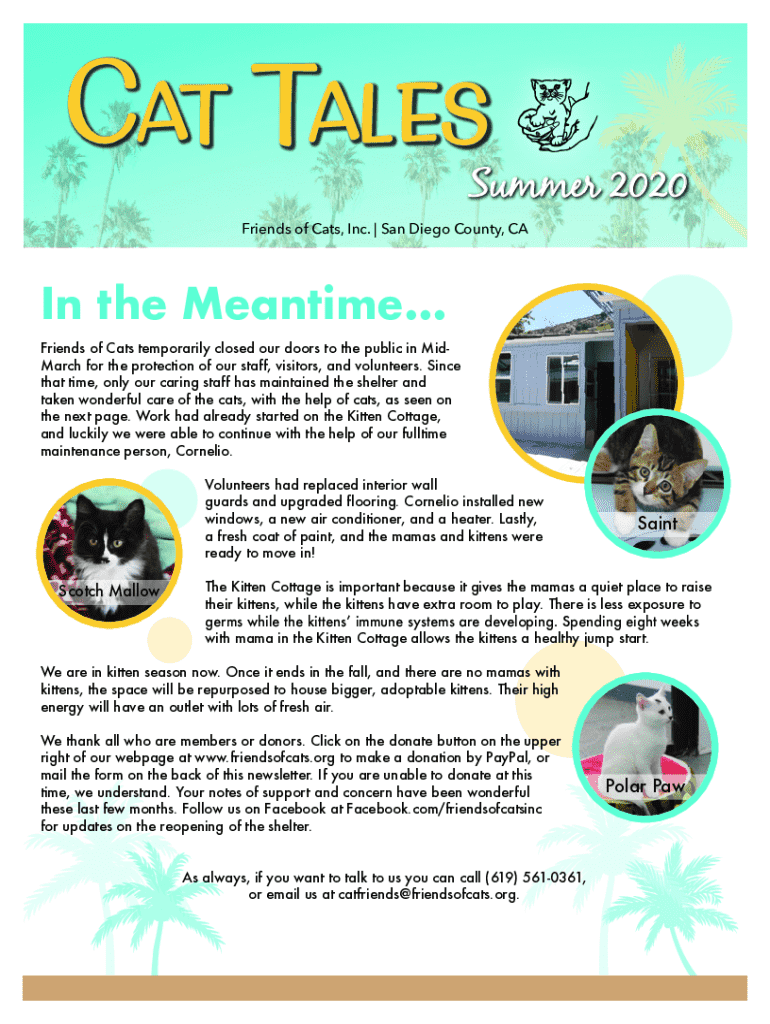 CAT TALES

Summer 2020

Friends of Cats, Inc. | San Diego County, CA

In the Meantime...

Friends of Cats temporarily closed our doors to the public in Mid-March for the protection of our staff, visitors, and volunteers. Since that time, only our caring staff has maintained the shelter and taken wonderful care of the cats, with the help of cats, as seen on the next page. Work had already started on the Kitten Cottage, and luckily we were able to continue with the help of our fulltime maintenance person, Cornelio.

Volunteers had replaced interior wall guards and upgraded flooring. Cornelio installed new windows, a new air conditioner, and a heater. Lastly, a fresh coat of paint, and the mamas and kittens were ready to move in!

Saint

Scotch Mallow

The Kitten Cottage is important because it gives the mamas a quiet place to raise their kittens, while the kittens have extra room to play. There is less exposure to germs while the kittens' immune systems are developing. Spending eight weeks with mama in the Kitten Cottage allows the kittens a healthy jump start.

We are in kitten season now. Once it ends in the fall, and there are no mamas with kittens, the space will be repurposed to house bigger, adoptable kittens. Their high energy will have an outlet with lots of fresh air.

We thank all who are members or donors. Click on the donate button on the upper right of our webpage at www.friendsofcats.org to make a donation by PayPal, or mail the form on the back of this newsletter. If you are unable to donate at this time, we understand. Your notes of support and concern have been wonderful these last few months. Follow us on Facebook at Facebook.com/friendsofcatsinc for updates on the reopening of the shelter.

Polar Paw

As always, if you want to talk to us you can call (619) 561-0361, or email us at catfriends@friendsofcats.org.